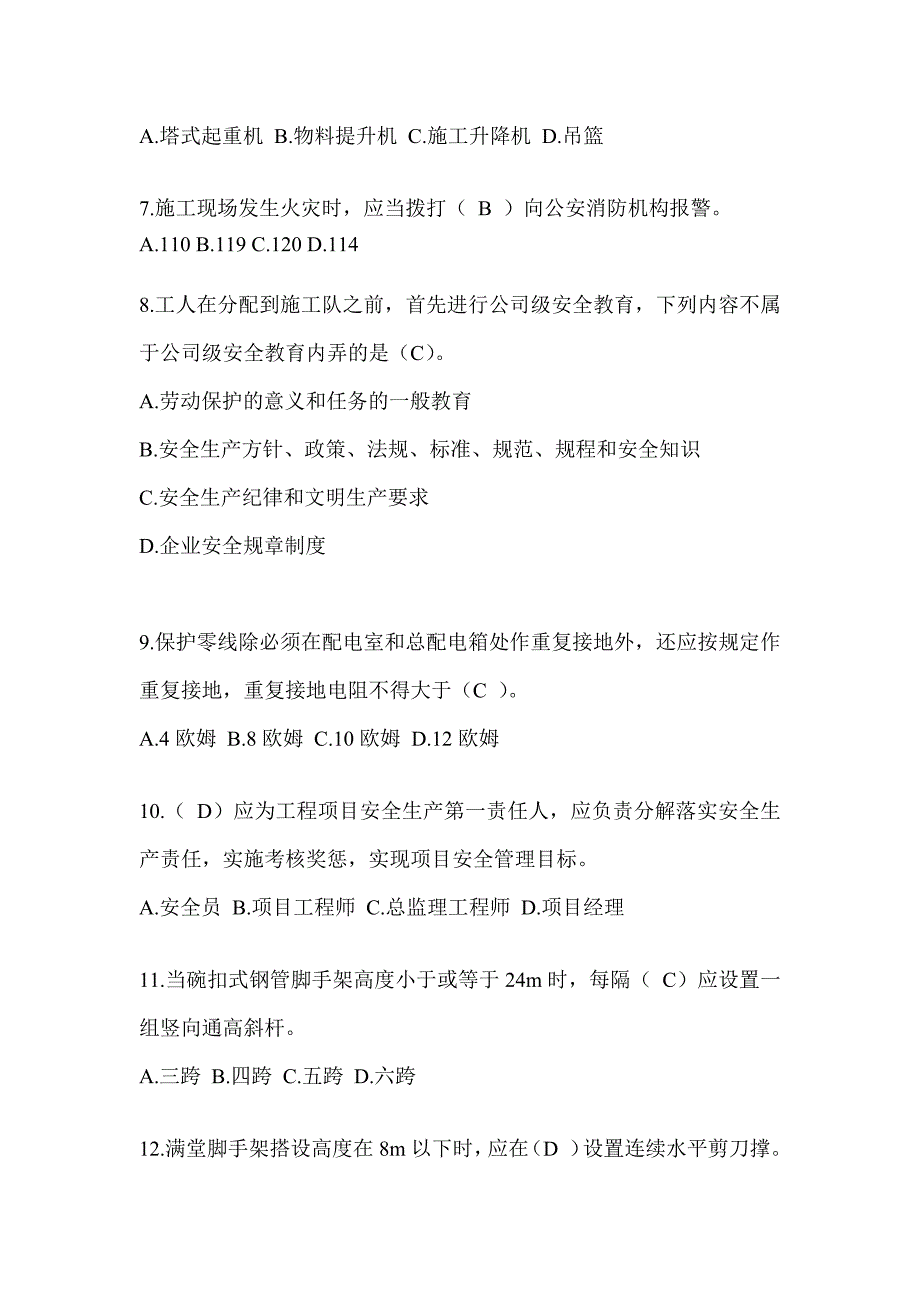 A.塔式起重机 B.物料提升机 C.施工升降机 D.吊篮

7.施工现场发生火灾时，应当拨打（ B ）向公安消防机构报警。
A.110 B.119 C.120 D.114

8.工人在分配到施工队之前，首先进行公司级安全教育，下列内容不属于公司级安全教育内弄的是（C）。
A.劳动保护的意义和任务的一般教育
B.安全生产方针、政策、法规、标准、规范、规程和安全知识
C.安全生产纪律和文明生产要求
D.企业安全规章制度

9.保护零线除必须在配电室和总配电箱处作重复接地外，还应按规定作重复接地，重复接地电阻不得大于（C ）。
A.4 欧姆 B.8 欧姆 C.10 欧姆 D.12 欧姆

10.（ D）应为工程项目安全生产第一责任人，应负责分解落实安全生产责任，实施考核奖惩，实现项目安全管理目标。
A.安全员 B.项目工程师 C.总监理工程师 D.项目经理

11.当碗扣式钢管脚手架高度小于或等于 24m 时，每隔（ C）应设置一组竖向通高斜杆。
A.三跨 B.四跨 C.五跨 D.六跨

12.满堂脚手架搭设高度在 8m 以下时，应在（D ）设置连续水平剪刀撑。